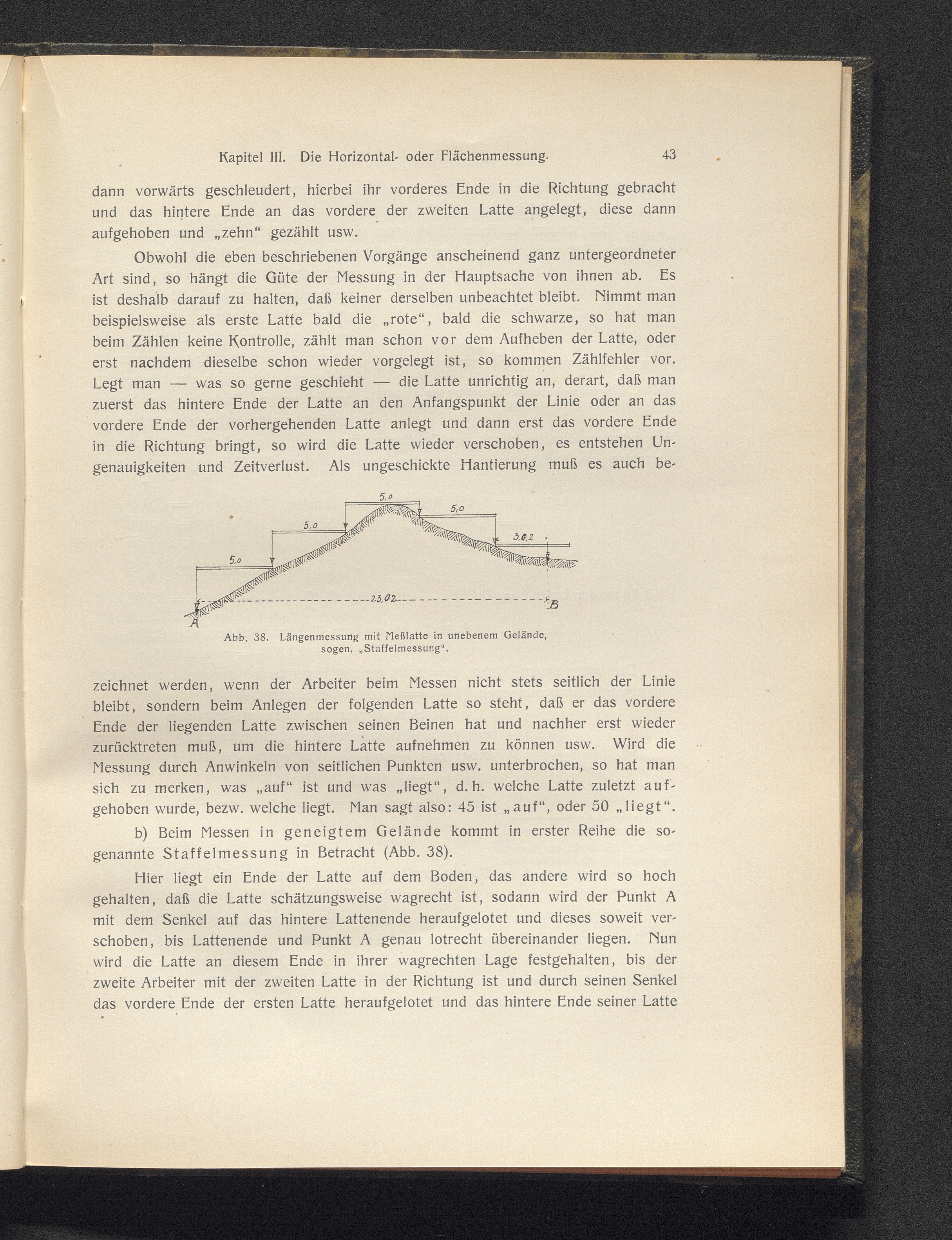 Kapitel III. Die Horizontal- oder Flächenmessung. 43

dann vorwärts geschleudert, hierbei ihr vorderes Ende in die Richtung gebracht und das hintere Ende an das vordere der zweiten Latte angelegt, diese dann aufgehoben und „zehn“ gezählt usw.

Obwohl die eben beschriebenen Vorgänge anscheinend ganz untergeordneter Art sind, so hängt die Güte der Messung in der Hauptsache von ihnen ab. Es ist deshalb darauf zu halten, daß keiner derselben unbeachtet bleibt. Nimmt man beispielsweise als erste Latte bald die „rote“, bald die schwarze, so hat man beim Zählen keine Kontrolle, zählt man schon vor dem Aufheben der Latte, oder erst nachdem dieselbe schon wieder vorgelegt ist, so kommen Zählfehler vor. Legt man — was so gerne geschieht — die Latte unrichtig an, derart, daß man zuerst das hintere Ende der Latte an den Anfangspunkt der Linie oder an das vordere Ende der vorhergehenden Latte anlegt und dann erst das vordere Ende in die Richtung bringt, so wird die Latte wieder verschoben, es entstehen Ungenauigkeiten und Zeitverlust. Als ungeschickte Hantierung muß es auch be-

5,0
5,0
5,0
5,0
3,02
23,02
A
B

Abb. 38. Längenmessung mit Meßlatte in unebenem Gelände, sogen. „Staffelmessung“.

zeichnet werden, wenn der Arbeiter beim Messen nicht stets seitlich der Linie bleibt, sondern beim Anlegen der folgenden Latte so steht, daß er das vordere Ende der liegenden Latte zwischen seinen Beinen hat und nachher erst wieder zurücktreten muß, um die hintere Latte aufnehmen zu können usw. Wird die Messung durch Anwinkeln von seitlichen Punkten usw. unterbrochen, so hat man sich zu merken, was „auf“ ist und was „liegt“, d. h. welche Latte zuletzt aufgehoben wurde, bezw. welche liegt. Man sagt also: 45 ist „auf“, oder 50 „liegt“.

b) Beim Messen in geneigtem Gelände kommt in erster Reihe die sogenannte Staffelmessung in Betracht (Abb. 38).

Hier liegt ein Ende der Latte auf dem Boden, das andere wird so hoch gehalten, daß die Latte schätzungsweise wagrecht ist, sodann wird der Punkt A mit dem Senkel auf das hintere Lattenende heraufgelotet und dieses soweit verschoben, bis Lattenende und Punkt A genau lotrecht übereinander liegen. Nun wird die Latte an diesem Ende in ihrer wagrechten Lage festgehalten, bis der zweite Arbeiter mit der zweiten Latte in der Richtung ist und durch seinen Senkel das vordere Ende der ersten Latte heraufgelotet und das hintere Ende seiner Latte